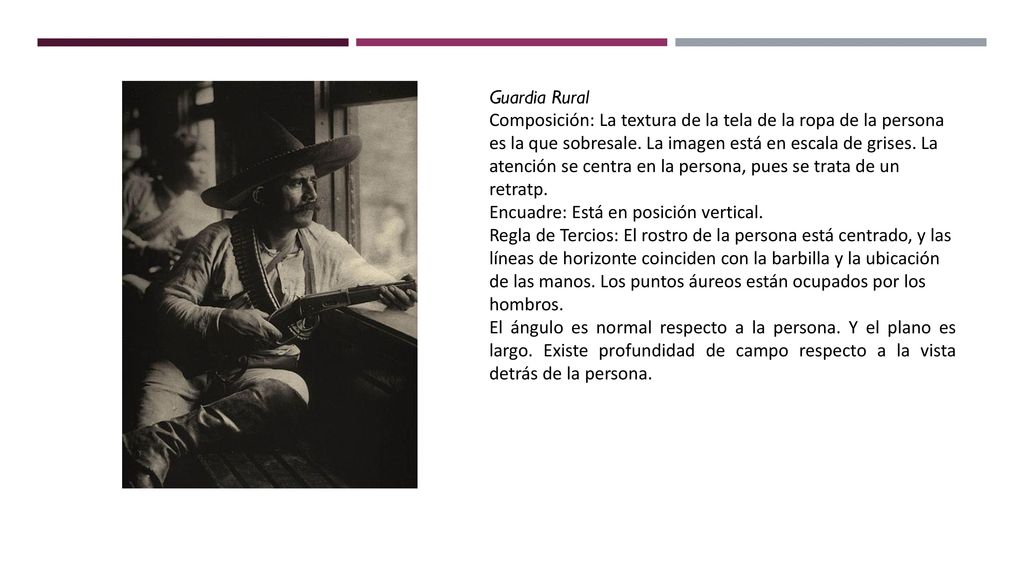 Guardia Rural
Composición: La textura de la tela de la ropa de la persona es la que sobresale. La imagen está en escala de grises. La atención se centra en la persona, pues se trata de un retratp.
Encuadre: Está en posición vertical.
Regla de Tercios: El rostro de la persona está centrado, y las líneas de horizonte coinciden con la barbilla y la ubicación de las manos. Los puntos áureos están ocupados por los hombros.
El ángulo es normal respecto a la persona. Y el plano es largo. Existe profundidad de campo respecto a la vista detrás de la persona.